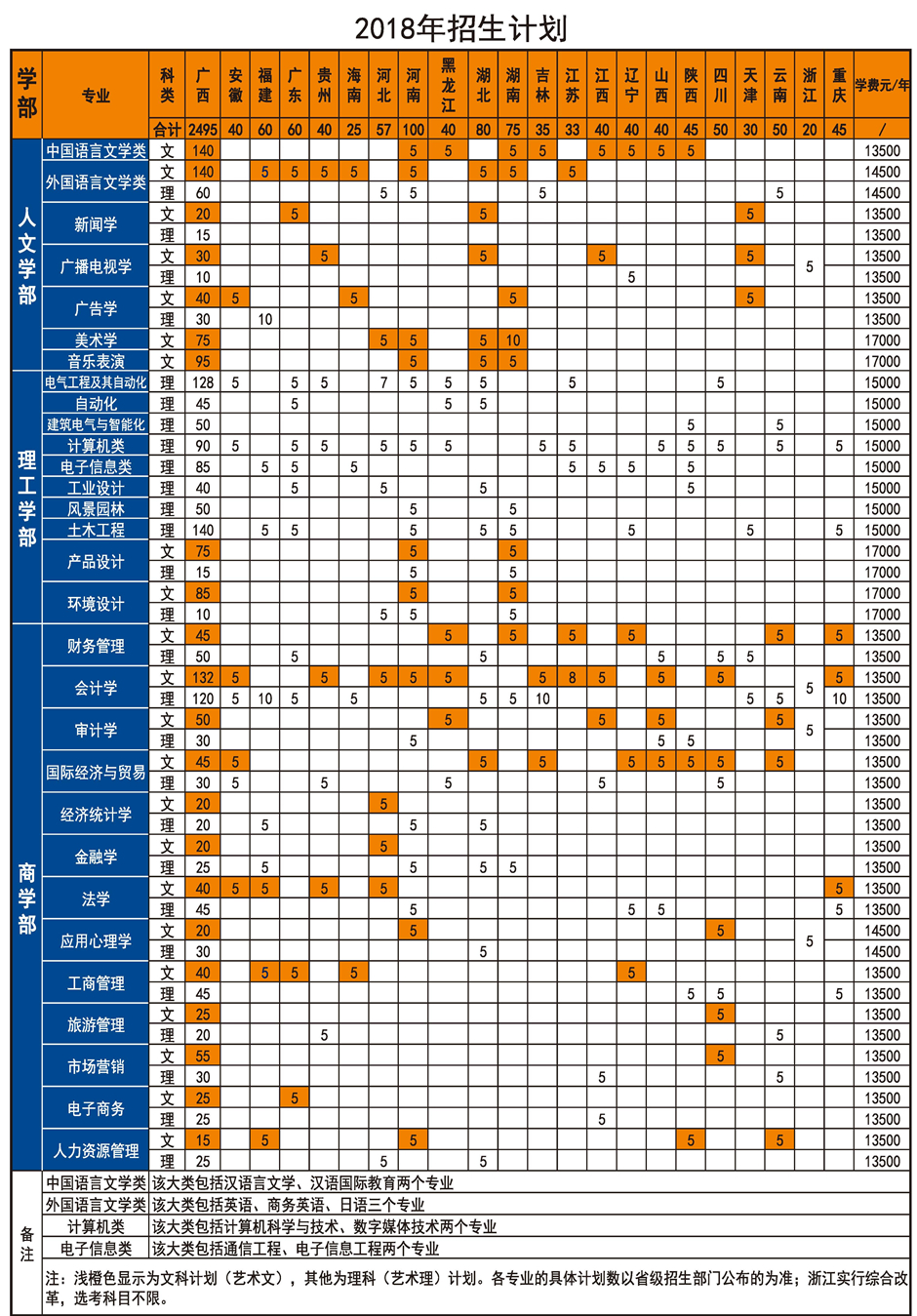 2018年招生计划

| 学部 | 专业 | 科类 | 广西 | 安徽 | 福建 | 广东 | 贵州 | 海南 | 河北 | 河南 | 黑龙江 | 湖北 | 湖南 | 吉林 | 江苏 | 江西 | 辽宁 | 山西 | 陕西 | 四川 | 天津 | 云南 | 浙江 | 重庆 | 学费元/年 |
|---|---|---|---|---|---|---|---|---|---|---|---|---|---|---|---|---|---|---|---|---|---|---|---|---|---|
| | | 合计 | 2495 | 40 | 60 | 60 | 40 | 25 | 57 | 100 | 40 | 80 | 75 | 35 | 33 | 40 | 40 | 40 | 45 | 50 | 30 | 50 | 20 | 45 | / |
| 人文学部 | 中国语言文学类 | 文 | 140 | | | | | | | 5 | 5 | | 5 | 5 | | 5 | 5 | 5 | 5 | | | | | | 13500 |
| | 外国语言文学类 | 文 | 140 | | 5 | 5 | 5 | 5 | | 5 | | 5 | 5 | | 5 | | | | | | | | | | 14500 |
| | | 理 | 60 | | | | | | 5 | 5 | | | | 5 | | | | | | | | 5 | | | 14500 |
| | 新闻学 | 文 | 20 | | | 5 | | | | | | 5 | | | | | | | | | 5 | | | | 13500 |
| | | 理 | 15 | | | | | | | | | | | | | | | | | | | | | | 13500 |
| | 广播电视学 | 文 | 30 | | | | 5 | | | | | 5 | | | | 5 | | | | | 5 | | 5 | | 13500 |
| | | 理 | 10 | | | | | | | | | | | | | | 5 | | | | | | | | 13500 |
| | 广告学 | 文 | 40 | 5 | | | | 5 | | | | | 5 | | | | | | | | 5 | | | | 13500 |
| | | 理 | 30 | | 10 | | | | | | | | | | | | | | | | | | | | 13500 |
| | 美术学 | 文 | 75 | | | | | | 5 | 5 | | 5 | 10 | | | | | | | | | | | | 17000 |
| | 音乐表演 | 文 | 95 | | | | | | | 5 | | 5 | 5 | | | | | | | | | | | | 17000 |
| 理工学部 | 电气工程及其自动化 | 理 | 128 | 5 | | 5 | 5 | | 7 | 5 | 5 | 5 | | | 5 | | | | | 5 | | | | | 15000 |
| | 自动化 | 理 | 45 | | | 5 | | | | | 5 | 5 | | | | | | | | | | | | | 15000 |
| | 建筑电气与智能化 | 理 | 50 | | | | | | | | | | | | | | | | 5 | | | 5 | | | 15000 |
| | 计算机类 | 理 | 90 | 5 | | 5 | 5 | | 5 | 5 | 5 | | | 5 | 5 | | | 5 | 5 | 5 | | 5 | | 5 | 15000 |
| | 电子信息类 | 理 | 85 | | 5 | 5 | | 5 | | | | | | | 5 | 5 | 5 | | 5 | | | | | | 15000 |
| | 工业设计 | 理 | 40 | | | 5 | | | 5 | | | 5 | | | | | | | 5 | | | | | | 15000 |
| | 风景园林 | 理 | 50 | | | | | | | 5 | | | 5 | | | | | | | | | | | | 15000 |
| | 土木工程 | 理 | 140 | | 5 | 5 | | | | 5 | | 5 | 5 | | | | 5 | | | | 5 | | | 5 | 15000 |
| | 产品设计 | 文 | 75 | | | | | | | 5 | | | 5 | | | | | | | | | | | | 17000 |
| | | 理 | 15 | | | | | | | 5 | | | 5 | | | | | | | | | | | | 17000 |
| | 环境设计 | 文 | 85 | | | | | | | 5 | | | 5 | | | | | | | | | | | | 17000 |
| | | 理 | 10 | | | | | | 5 | 5 | | | 5 | | | | | | | | | | | | 17000 |
| 商学部 | 财务管理 | 文 | 45 | | | | | | | | 5 | | 5 | | 5 | | 5 | | | | | 5 | | 5 | 13500 |
| | | 理 | 50 | | | 5 | | | | | | 5 | | | | | | 5 | | 5 | 5 | | | | 13500 |
| | 会计学 | 文 | 132 | 5 | | | 5 | | 5 | 5 | 5 | | | 5 | 8 | 5 | | 5 | | 5 | | | 5 | 5 | 13500 |
| | | 理 | 120 | 5 | 10 | 5 | | 5 | | | | 5 | 5 | 10 | | | | | | | 5 | 5 | | 10 | 13500 |
| | 审计学 | 文 | 50 | | | | | | | | 5 | | | | | 5 | | 5 | | | | 5 | 5 | | 13500 |
| | | 理 | 30 | | | | | | | 5 | | | | | | | | 5 | 5 | | | | | | 13500 |
| | 国际经济与贸易 | 文 | 45 | 5 | | | | | | | | 5 | | 5 | | | 5 | 5 | 5 | 5 | | 5 | | | 13500 |
| | | 理 | 30 | 5 | | | 5 | | | | 5 | | | | | 5 | | | | 5 | | | | | 13500 |
| | 经济统计学 | 文 | 20 | | | | | | 5 | | | | | | | | | | | | | | | | 13500 |
| | | 理 | 20 | | 5 | | | | | 5 | | 5 | | | | | | | | | | | | | 13500 |
| | 金融学 | 文 | 20 | | | | | | 5 | | | | | | | | | | | | | | | | 13500 |
| | | 理 | 25 | | 5 | | | | | 5 | | 5 | 5 | | | | | | | | | | | | 13500 |
| | 法学 | 文 | 40 | 5 | 5 | | 5 | | 5 | | | | | | | | | | | | | | | 5 | 13500 |
| | | 理 | 45 | | | | | | | 5 | | | | | | | 5 | 5 | | | | | | 5 | 13500 |
| | 应用心理学 | 文 | 20 | | | | | | | 5 | | | | | | | | | | 5 | | | 5 | | 14500 |
| | | 理 | 30 | | | | | | | | | 5 | | | | | | | | | | | | | 14500 |
| | 工商管理 | 文 | 40 | | 5 | 5 | | 5 | | | | | | | | | 5 | | | | | | | | 13500 |
| | | 理 | 45 | | | | | | | | | | | | | | | | 5 | 5 | | | | 5 | 13500 |
| | 旅游管理 | 文 | 25 | | | | | | | | | | | | | | | | | 5 | | | | | 13500 |
| | | 理 | 20 | | | | 5 | | | | | | | | | | | | | | | 5 | | | 13500 |
| | 市场营销 | 文 | 55 | | | | | | | | | | | | | | | | | 5 | | | | | 13500 |
| | | 理 | 30 | | | | | | | | | | | | | 5 | | | | | | 5 | | | 13500 |
| | 电子商务 | 文 | 25 | | | 5 | | | | | | | | | | | | | | | | | | | 13500 |
| | | 理 | 25 | | | | | | | | | | | | | 5 | | | | | | | | | 13500 |
| | 人力资源管理 | 文 | 15 | | 5 | | | | | 5 | | | | | | | | | 5 | | | 5 | | | 13500 |
| | | 理 | 25 | | | | | | 5 | | | 5 | | | | | | | | | | | | | 13500 |

备注
| 中国语言文学类 | 该大类包括汉语言文学、汉语国际教育两个专业 |
|---|---|
| 外国语言文学类 | 该大类包括英语、商务英语、日语三个专业 |
| 计算机类 | 该大类包括计算机科学与技术、数字媒体技术两个专业 |
| 电子信息类 | 该大类包括通信工程、电子信息工程两个专业 |

注：浅橙色显示为文科计划（艺术文），其他为理科（艺术理）计划。各专业的具体计划数以省级招生部门公布的为准；浙江实行综合改革，选考科目不限。